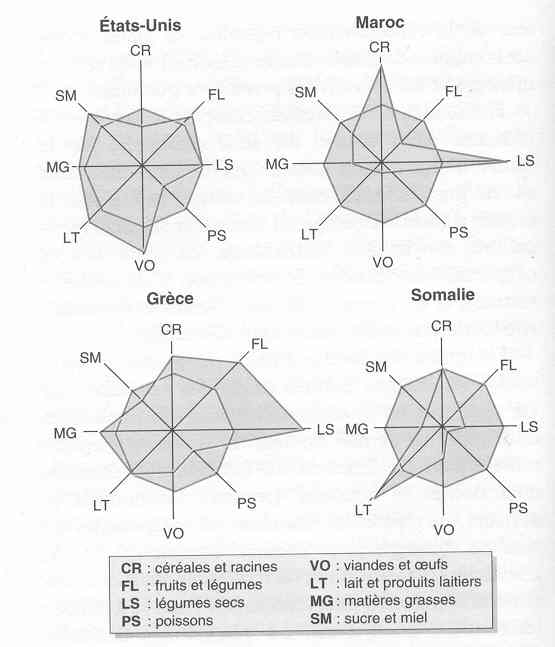 États-Unis
CR
FL
LS
PS
VO
LT
MG
SM

Maroc
CR
FL
LS
PS
VO
LT
MG
SM

Grèce
CR
FL
LS
PS
VO
LT
MG
SM

Somalie
CR
FL
LS
PS
VO
LT
MG
SM

CR : céréales et racines
FL : fruits et légumes
LS : légumes secs
PS : poissons
VO : viandes et œufs
LT : lait et produits laitiers
MG : matières grasses
SM : sucre et miel